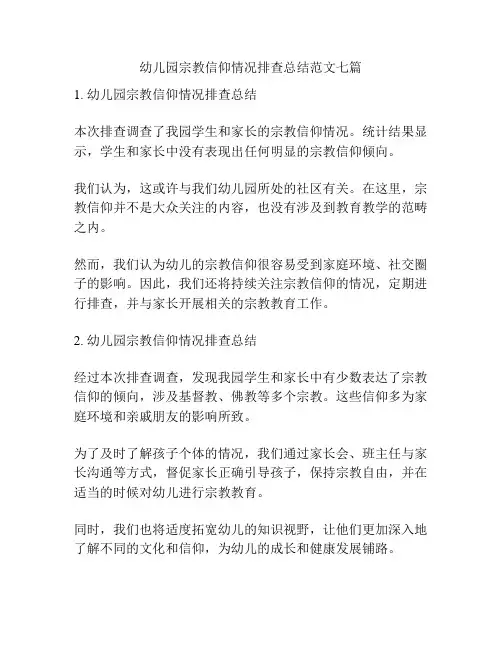 幼儿园宗教信仰情况排查总结范文七篇

1. 幼儿园宗教信仰情况排查总结

本次排查调查了我园学生和家长的宗教信仰情况。统计结果显示，学生和家长中没有表现出任何明显的宗教信仰倾向。

我们认为，这或许与我们幼儿园所处的社区有关。在这里，宗教信仰并不是大众关注的内容，也没有涉及到教育教学的范畴之内。

然而，我们认为幼儿的宗教信仰很容易受到家庭环境、社交圈子的影响。因此，我们还将持续关注宗教信仰的情况，定期进行排查，并与家长开展相关的宗教教育工作。

2. 幼儿园宗教信仰情况排查总结

经过本次排查调查，发现我园学生和家长中有少数表达了宗教信仰的倾向，涉及基督教、佛教等多个宗教。这些信仰多为家庭环境和亲戚朋友的影响所致。

为了及时了解孩子个体的情况，我们通过家长会、班主任与家长沟通等方式，督促家长正确引导孩子，保持宗教自由，并在适当的时候对幼儿进行宗教教育。

同时，我们也将适度拓宽幼儿的知识视野，让他们更加深入地了解不同的文化和信仰，为幼儿的成长和健康发展铺路。